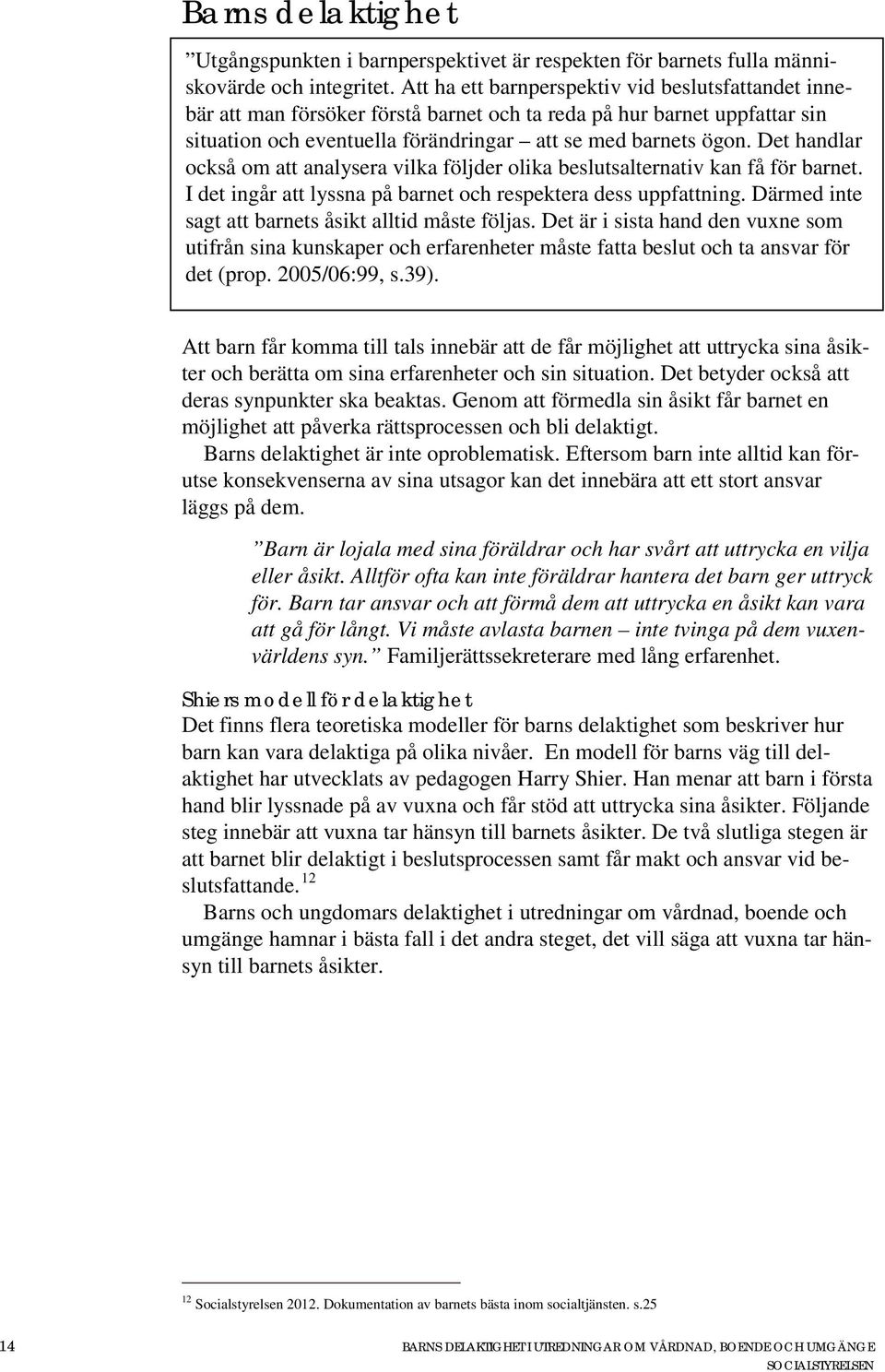 Barns delaktighet

”Utgångspunkten i barnperspektivet är respekten för barnets fulla människovärde och integritet. Att ha ett barnperspektiv vid beslutsfattandet innebär att man försöker förstå barnet och ta reda på hur barnet uppfattar sin situation och eventuella förändringar – att se med barnets ögon. Det handlar också om att analysera vilka följder olika beslutsalternativ kan få för barnet. I det ingår att lyssna på barnet och respektera dess uppfattning. Därmed inte sagt att barnets åsikt alltid måste följas. Det är i sista hand den vuxne som utifrån sina kunskaper och erfarenheter måste fatta beslut och ta ansvar för det (prop. 2005/06:99, s.39).

Att barn får komma till tals innebär att de får möjlighet att uttrycka sina åsikter och berätta om sina erfarenheter och sin situation. Det betyder också att deras synpunkter ska beaktas. Genom att förmedla sin åsikt får barnet en möjlighet att påverka rättsprocessen och bli delaktigt.

Barns delaktighet är inte oproblematisk. Eftersom barn inte alltid kan förutse konsekvenserna av sina utsagor kan det innebära att ett stort ansvar läggs på dem.

”Barn är lojala med sina föräldrar och har svårt att uttrycka en vilja eller åsikt. Alltför ofta kan inte föräldrar hantera det barn ger uttryck för. Barn tar ansvar och att förmå dem att uttrycka en åsikt kan vara att gå för långt. Vi måste avlasta barnen – inte tvinga på dem vuxenvärldens syn.” Familjerättssekreterare med lång erfarenhet.

Shiers modell för delaktighet
Det finns flera teoretiska modeller för barns delaktighet som beskriver hur barn kan vara delaktiga på olika nivåer. En modell för barns väg till delaktighet har utvecklats av pedagogen Harry Shier. Han menar att barn i första hand blir lyssnade på av vuxna och får stöd att uttrycka sina åsikter. Följande steg innebär att vuxna tar hänsyn till barnets åsikter. De två slutliga stegen är att barnet blir delaktigt i beslutsprocessen samt får makt och ansvar vid beslutsfattande.$^{12}$

Barns och ungdomars delaktighet i utredningar om vårdnad, boende och umgänge hamnar i bästa fall i det andra steget, det vill säga att vuxna tar hänsyn till barnets åsikter.

$^{12}$ Socialstyrelsen 2012. Dokumentation av barnets bästa inom socialtjänsten. s.25

14

BARNS DELAKTIGHET I UTREDNINGAR OM VÅRDNAD, BOENDE OCH UMGÄNGE
SOCIALSTYRELSEN